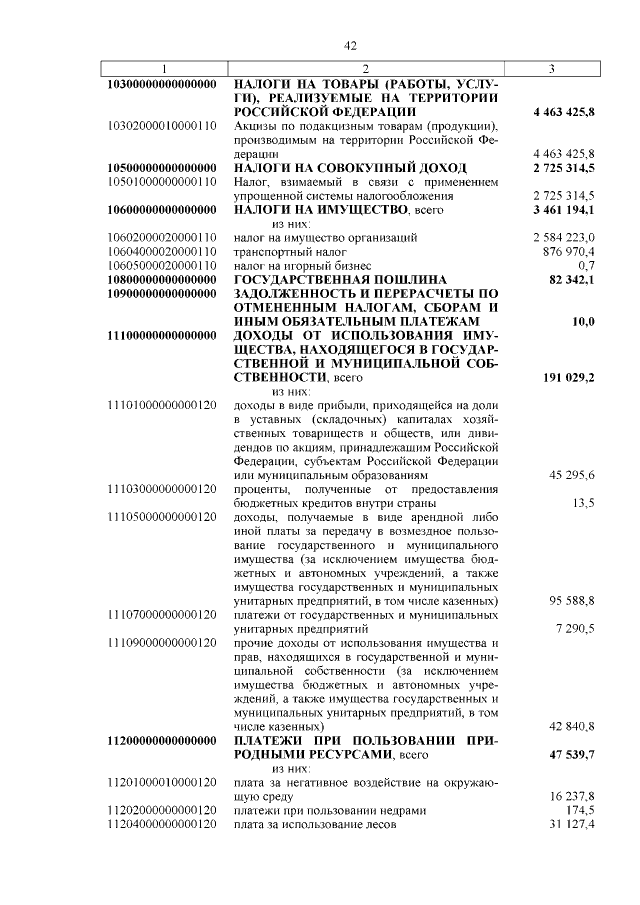 42

| 1 | 2 | 3 |
|---|---|---|
| 10300000000000000 | НАЛОГИ НА ТОВАРЫ (РАБОТЫ, УСЛУГИ), РЕАЛИЗУЕМЫЕ НА ТЕРРИТОРИИ РОССИЙСКОЙ ФЕДЕРАЦИИ | 4 463 425,8 |
| 10302000010000110 | Акцизы по подакцизным товарам (продукции), производимым на территории Российской Федерации | 4 463 425,8 |
| 10500000000000000 | НАЛОГИ НА СОВОКУПНЫЙ ДОХОД | 2 725 314,5 |
| 10501000000000110 | Налог, взимаемый в связи с применением упрощенной системы налогообложения | 2 725 314,5 |
| 10600000000000000 | НАЛОГИ НА ИМУЩЕСТВО, всего | 3 461 194,1 |
| | из них: | |
| 10602000020000110 | налог на имущество организаций | 2 584 223,0 |
| 10604000020000110 | транспортный налог | 876 970,4 |
| 10605000020000110 | налог на игорный бизнес | 0,7 |
| 10800000000000000 | ГОСУДАРСТВЕННАЯ ПОШЛИНА | 82 342,1 |
| 10900000000000000 | ЗАДОЛЖЕННОСТЬ И ПЕРЕРАСЧЕТЫ ПО ОТМЕНЕННЫМ НАЛОГАМ, СБОРАМ И ИНЫМ ОБЯЗАТЕЛЬНЫМ ПЛАТЕЖАМ | 10,0 |
| 11100000000000000 | ДОХОДЫ ОТ ИСПОЛЬЗОВАНИЯ ИМУЩЕСТВА, НАХОДЯЩЕГОСЯ В ГОСУДАРСТВЕННОЙ И МУНИЦИПАЛЬНОЙ СОБСТВЕННОСТИ, всего | 191 029,2 |
| | из них: | |
| 11101000000000120 | доходы в виде прибыли, приходящейся на доли в уставных (складочных) капиталах хозяйственных товариществ и обществ, или дивидендов по акциям, принадлежащим Российской Федерации, субъектам Российской Федерации или муниципальным образованиям | 45 295,6 |
| 11103000000000120 | проценты, полученные от предоставления бюджетных кредитов внутри страны | 13,5 |
| 11105000000000120 | доходы, получаемые в виде арендной либо иной платы за передачу в возмездное пользование государственного и муниципального имущества (за исключением имущества бюджетных и автономных учреждений, а также имущества государственных и муниципальных унитарных предприятий, в том числе казенных) | 95 588,8 |
| 11107000000000120 | платежи от государственных и муниципальных унитарных предприятий | 7 290,5 |
| 11109000000000120 | прочие доходы от использования имущества и прав, находящихся в государственной и муниципальной собственности (за исключением имущества бюджетных и автономных учреждений, а также имущества государственных и муниципальных унитарных предприятий, в том числе казенных) | 42 840,8 |
| 11200000000000000 | ПЛАТЕЖИ ПРИ ПОЛЬЗОВАНИИ ПРИРОДНЫМИ РЕСУРСАМИ, всего | 47 539,7 |
| | из них: | |
| 11201000010000120 | плата за негативное воздействие на окружающую среду | 16 237,8 |
| 11202000000000120 | платежи при пользовании недрами | 174,5 |
| 11204000000000120 | плата за использование лесов | 31 127,4 |